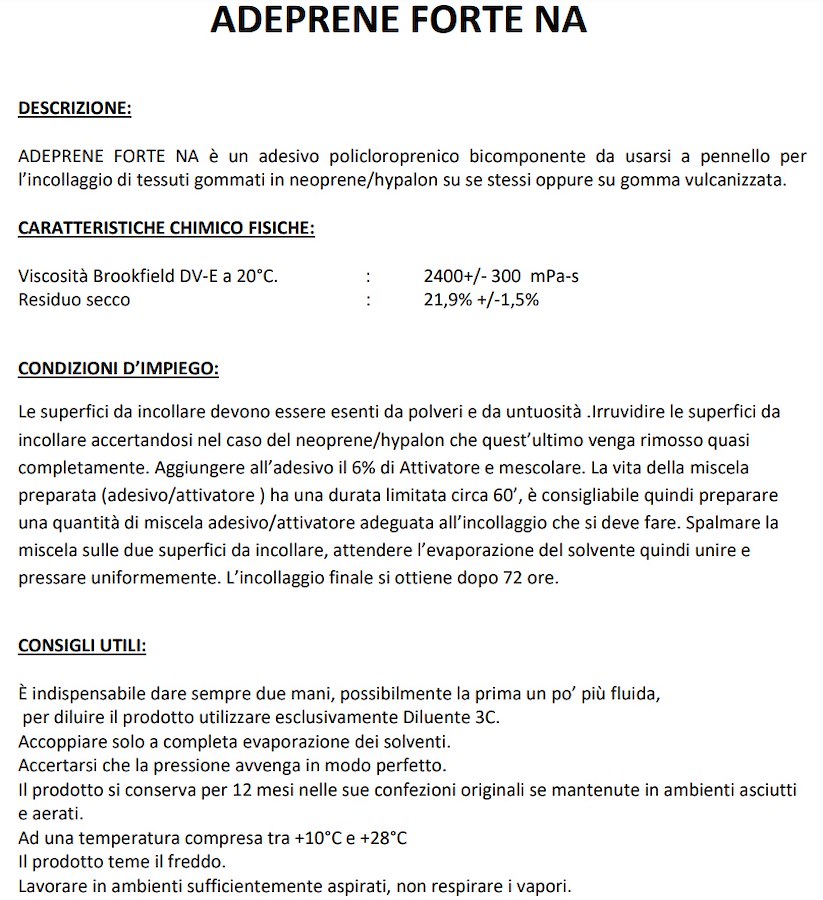 ADEPRENE FORTE NA

DESCRIZIONE:

ADEPRENE FORTE NA è un adesivo policloroprenico bicomponente da usarsi a pennello per l'incollaggio di tessuti gommati in neoprene/hypalon su se stessi oppure su gomma vulcanizzata.

CARATTERISTICHE CHIMICO FISICHE:

Viscosità Brookfield DV-E a 20°C. : 2400+/- 300 mPa-s
Residuo secco : 21,9% +/-1,5%

CONDIZIONI D'IMPIEGO:

Le superfici da incollare devono essere esenti da polveri e da untuosità .Irruvidire le superfici da incollare accertandosi nel caso del neoprene/hypalon che quest'ultimo venga rimosso quasi completamente. Aggiungere all'adesivo il 6% di Attivatore e mescolare. La vita della miscela preparata (adesivo/attivatore ) ha una durata limitata circa 60', è consigliabile quindi preparare una quantità di miscela adesivo/attivatore adeguata all'incollaggio che si deve fare. Spalmare la miscela sulle due superfici da incollare, attendere l'evaporazione del solvente quindi unire e pressare uniformemente. L'incollaggio finale si ottiene dopo 72 ore.

CONSIGLI UTILI:

È indispensabile dare sempre due mani, possibilmente la prima un po' più fluida,
per diluire il prodotto utilizzare esclusivamente Diluente 3C.
Accoppiare solo a completa evaporazione dei solventi.
Accertarsi che la pressione avvenga in modo perfetto.
Il prodotto si conserva per 12 mesi nelle sue confezioni originali se mantenute in ambienti asciutti e aerati.
Ad una temperatura compresa tra +10°C e +28°C
Il prodotto teme il freddo.
Lavorare in ambienti sufficientemente aspirati, non respirare i vapori.